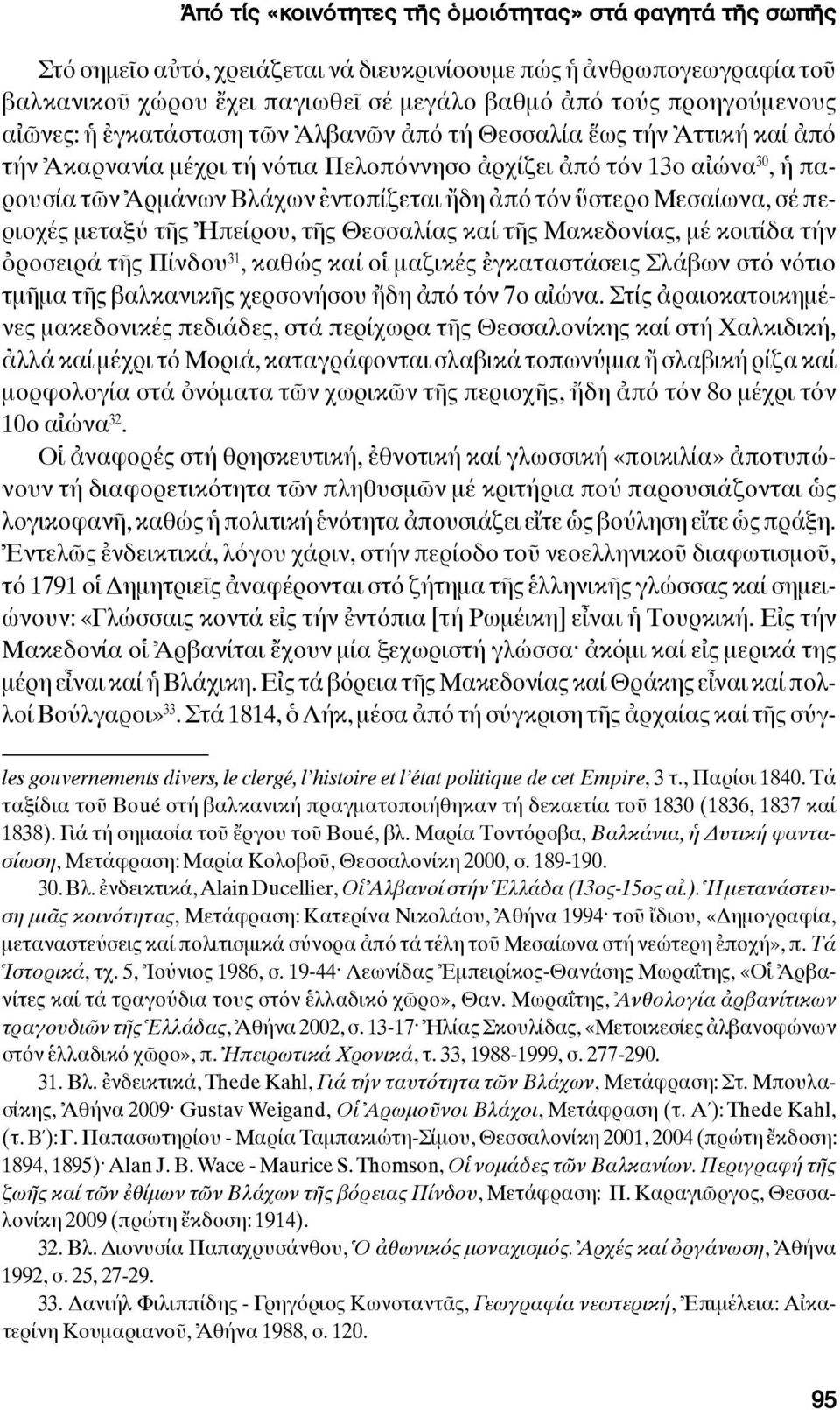 Ἀπό τίς «κοινότητες τῆς ὁμοιότητας» στά φαγητά τῆς σωπῆς

Στό σημεῖο αὐτό, χρειάζεται νά διευκρινίσουμε πώς ἡ ἀνθρωπογεωγραφία τοῦ βαλκανικοῦ χώρου ἔχει παγιωθεῖ σέ μεγάλο βαθμό ἀπό τούς προηγούμενους αἰῶνες: ἡ ἐγκατάσταση τῶν Ἀλβανῶν ἀπό τή Θεσσαλία ἕως τήν Ἀττική καί ἀπό τήν Ἀκαρνανία μέχρι τή νότια Πελοπόννησο ἀρχίζει ἀπό τόν 13ο αἰώνα$^{30}$, ἡ παρουσία τῶν Ἀρμάνων Βλάχων ἐντοπίζεται ἤδη ἀπό τόν ὕστερο Μεσαίωνα, σέ περιοχές μεταξύ τῆς Ἠπείρου, τῆς Θεσσαλίας καί τῆς Μακεδονίας, μέ κοιτίδα τήν ὀροσειρά τῆς Πίνδου$^{31}$, καθώς καί οἱ μαζικές ἐγκαταστάσεις Σλάβων στό νότιο τμῆμα τῆς βαλκανικῆς χερσονήσου ἤδη ἀπό τόν 7ο αἰώνα. Στίς ἀραιοκατοικημένες μακεδονικές πεδιάδες, στά περίχωρα τῆς Θεσσαλονίκης καί στή Χαλκιδική, ἀλλά καί μέχρι τό Μοριά, καταγράφονται σλαβικά τοπωνύμια ἤ σλαβική ρίζα καί μορφολογία στά ὀνόματα τῶν χωρικῶν τῆς περιοχῆς, ἤδη ἀπό τόν 8ο μέχρι τόν 10ο αἰώνα$^{32}$.

Οἱ ἀναφορές στή θρησκευτική, ἐθνοτική καί γλωσσική «ποικιλία» ἀποτυπώνουν τή διαφορετικότητα τῶν πληθυσμῶν μέ κριτήρια πού παρουσιάζονται ὡς λογικοφανῆ, καθώς ἡ πολιτική ἑνότητα ἀπουσιάζει εἴτε ὡς βούληση εἴτε ὡς πράξη. Ἐντελῶς ἐνδεικτικά, λόγου χάριν, στήν περίοδο τοῦ νεοελληνικοῦ διαφωτισμοῦ, τό 1791 οἱ Δημητριεῖς ἀναφέρονται στό ζήτημα τῆς ἑλληνικῆς γλώσσας καί σημειώνουν: «Γλώσσαις κοντά εἰς τήν ἐντόπια [τή Ρωμέικη] εἶναι ἡ Τουρκική. Εἰς τήν Μακεδονία οἱ Ἀρβανίται ἔχουν μία ξεχωριστή γλώσσα· ἀκόμι καί εἰς μερικά της μέρη εἶναι καί ἡ Βλάχικη. Εἰς τά βόρεια τῆς Μακεδονίας καί Θράκης εἶναι καί πολλοί Βούλγαροι»$^{33}$. Στά 1814, ὁ Λήκ, μέσα ἀπό τή σύγκριση τῆς ἀρχαίας καί τῆς σύγ-

les gouvernements divers, le clergé, l'histoire et l'état politique de cet Empire, 3 τ., Παρίσι 1840. Τά ταξίδια τοῦ Boué στή βαλκανική πραγματοποιήθηκαν τή δεκαετία τοῦ 1830 (1836, 1837 καί 1838). Γιά τή σημασία τοῦ ἔργου τοῦ Boué, βλ. Μαρία Τοντόροβα, Βαλκάνια, ἡ Δυτική φαντασίωση, Μετάφραση: Μαρία Κολοβοῦ, Θεσσαλονίκη 2000, σ. 189-190.

30. Βλ. ἐνδεικτικά, Alain Ducellier, Οἱ Ἀλβανοί στήν Ἑλλάδα (13ος-15ος αἰ.). Ἡ μετανάστευση μιᾶς κοινότητας, Μετάφραση: Κατερίνα Νικολάου, Ἀθήνα 1994· τοῦ ἴδιου, «Δημογραφία, μεταναστεύσεις καί πολιτισμικά σύνορα ἀπό τά τέλη τοῦ Μεσαίωνα στή νεώτερη ἐποχή», π. Τά Ἱστορικά, τχ. 5, Ἰούνιος 1986, σ. 19-44· Λεωνίδας Ἐμπειρίκος-Θανάσης Μωραΐτης, «Οἱ Ἀρβανίτες καί τά τραγούδια τους στόν ἑλλαδικό χῶρο», Θαν. Μωραΐτης, Ἀνθολογία ἀρβανίτικων τραγουδιῶν τῆς Ἑλλάδας, Ἀθήνα 2002, σ. 13-17· Ἠλίας Σκουλίδας, «Μετοικεσίες ἀλβανοφώνων στόν ἑλλαδικό χῶρο», π. Ἠπειρωτικά Χρονικά, τ. 33, 1988-1999, σ. 277-290.

31. Βλ. ἐνδεικτικά, Thede Kahl, Γιά τήν ταυτότητα τῶν Βλάχων, Μετάφραση: Στ. Μπουλασίκης, Ἀθήνα 2009· Gustav Weigand, Οἱ Ἀρωμοῦνοι Βλάχοι, Μετάφραση (τ. Α΄): Thede Kahl, (τ. Β΄): Γ. Παπασωτηρίου - Μαρία Ταμπακιώτη-Σίμου, Θεσσαλονίκη 2001, 2004 (πρώτη ἔκδοση: 1894, 1895)· Alan J. B. Wace - Maurice S. Thomson, Οἱ νομάδες τῶν Βαλκανίων. Περιγραφή τῆς ζωῆς καί τῶν ἐθίμων τῶν Βλάχων τῆς βόρειας Πίνδου, Μετάφραση: Π. Καραγιῶργος, Θεσσαλονίκη 2009 (πρώτη ἔκδοση: 1914).

32. Βλ. Διονυσία Παπαχρυσάνθου, Ὁ ἀθωνικός μοναχισμός. Ἀρχές καί ὀργάνωση, Ἀθήνα 1992, σ. 25, 27-29.

33. Δανιήλ Φιλιππίδης - Γρηγόριος Κωνσταντᾶς, Γεωγραφία νεωτερική, Ἐπιμέλεια: Αἰκατερίνη Κουμαριανοῦ, Ἀθήνα 1988, σ. 120.

95